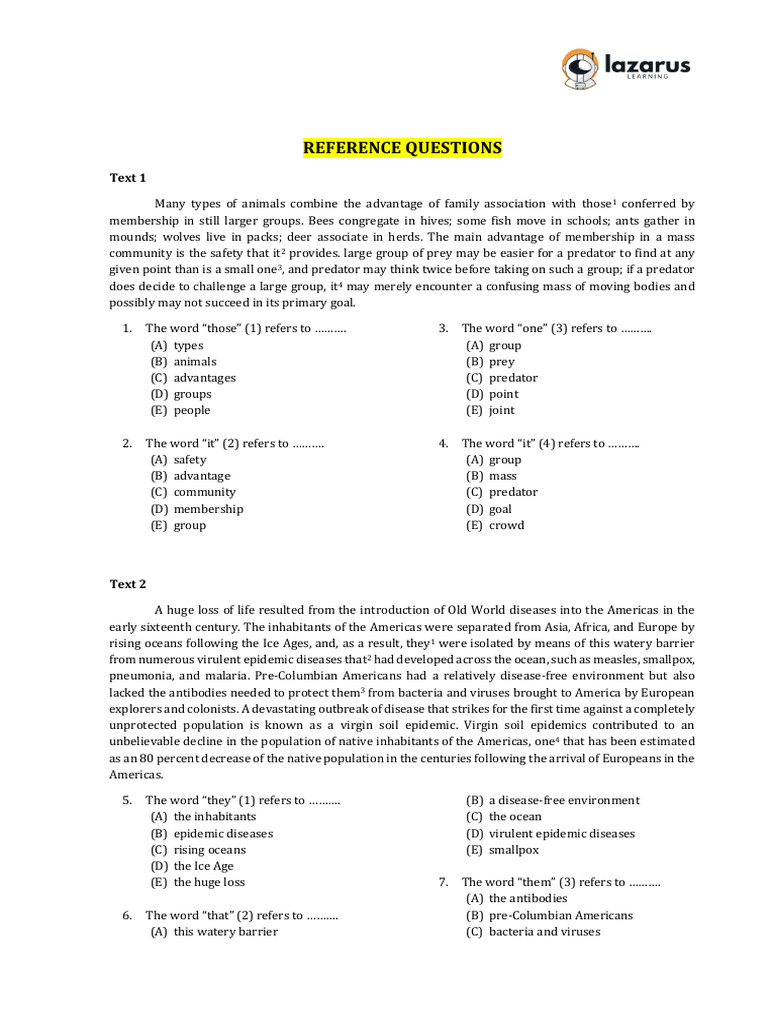 lazarus
LEARNING

REFERENCE QUESTIONS

Text 1

Many types of animals combine the advantage of family association with those$^1$ conferred by membership in still larger groups. Bees congregate in hives; some fish move in schools; ants gather in mounds; wolves live in packs; deer associate in herds. The main advantage of membership in a mass community is the safety that it$^2$ provides. large group of prey may be easier for a predator to find at any given point than is a small one$^3$, and predator may think twice before taking on such a group; if a predator does decide to challenge a large group, it$^4$ may merely encounter a confusing mass of moving bodies and possibly may not succeed in its primary goal.

1. The word "those" (1) refers to ……….
(A) types
(B) animals
(C) advantages
(D) groups
(E) people

2. The word "it" (2) refers to ……….
(A) safety
(B) advantage
(C) community
(D) membership
(E) group

3. The word "one" (3) refers to ……….
(A) group
(B) prey
(C) predator
(D) point
(E) joint

4. The word "it" (4) refers to ……….
(A) group
(B) mass
(C) predator
(D) goal
(E) crowd

Text 2

A huge loss of life resulted from the introduction of Old World diseases into the Americas in the early sixteenth century. The inhabitants of the Americas were separated from Asia, Africa, and Europe by rising oceans following the Ice Ages, and, as a result, they$^1$ were isolated by means of this watery barrier from numerous virulent epidemic diseases that$^2$ had developed across the ocean, such as measles, smallpox, pneumonia, and malaria. Pre-Columbian Americans had a relatively disease-free environment but also lacked the antibodies needed to protect them$^3$ from bacteria and viruses brought to America by European explorers and colonists. A devastating outbreak of disease that strikes for the first time against a completely unprotected population is known as a virgin soil epidemic. Virgin soil epidemics contributed to an unbelievable decline in the population of native inhabitants of the Americas, one$^4$ that has been estimated as an 80 percent decrease of the native population in the centuries following the arrival of Europeans in the Americas.

5. The word "they" (1) refers to ……….
(A) the inhabitants
(B) epidemic diseases
(C) rising oceans
(D) the Ice Age
(E) the huge loss

6. The word "that" (2) refers to ……….
(A) this watery barrier
(B) a disease-free environment
(C) the ocean
(D) virulent epidemic diseases
(E) smallpox

7. The word "them" (3) refers to ……….
(A) the antibodies
(B) pre-Columbian Americans
(C) bacteria and viruses